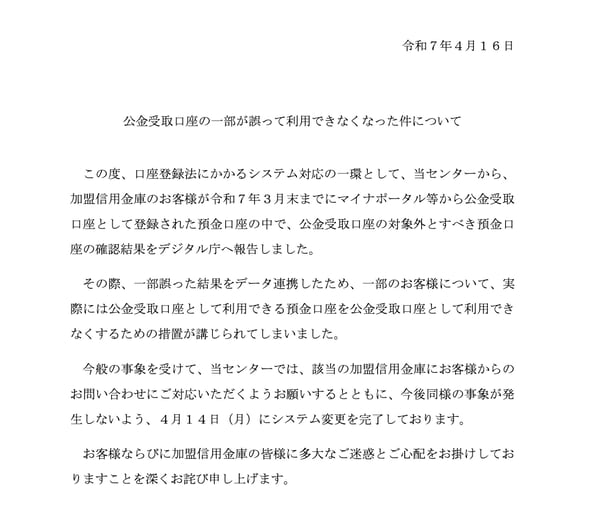 令和７年４月１６日

公金受取口座の一部が誤って利用できなくなった件について

この度、口座登録法にかかるシステム対応の一環として、当センターから、加盟信用金庫のお客様が令和７年３月末までにマイナポータル等から公金受取口座として登録された預金口座の中で、公金受取口座の対象外とすべき預金口座の確認結果をデジタル庁へ報告しました。

その際、一部誤った結果をデータ連携したため、一部のお客様について、実際には公金受取口座として利用できる預金口座を公金受取口座として利用できなくするための措置が講じられてしまいました。

今般の事象を受けて、当センターでは、該当の加盟信用金庫にお客様からのお問い合わせにご対応いただくようお願いするとともに、今後同様の事象が発生しないよう、４月１４日（月）にシステム変更を完了しております。

お客様ならびに加盟信用金庫の皆様に多大なご迷惑とご心配をお掛けしておりますことを深くお詫び申し上げます。